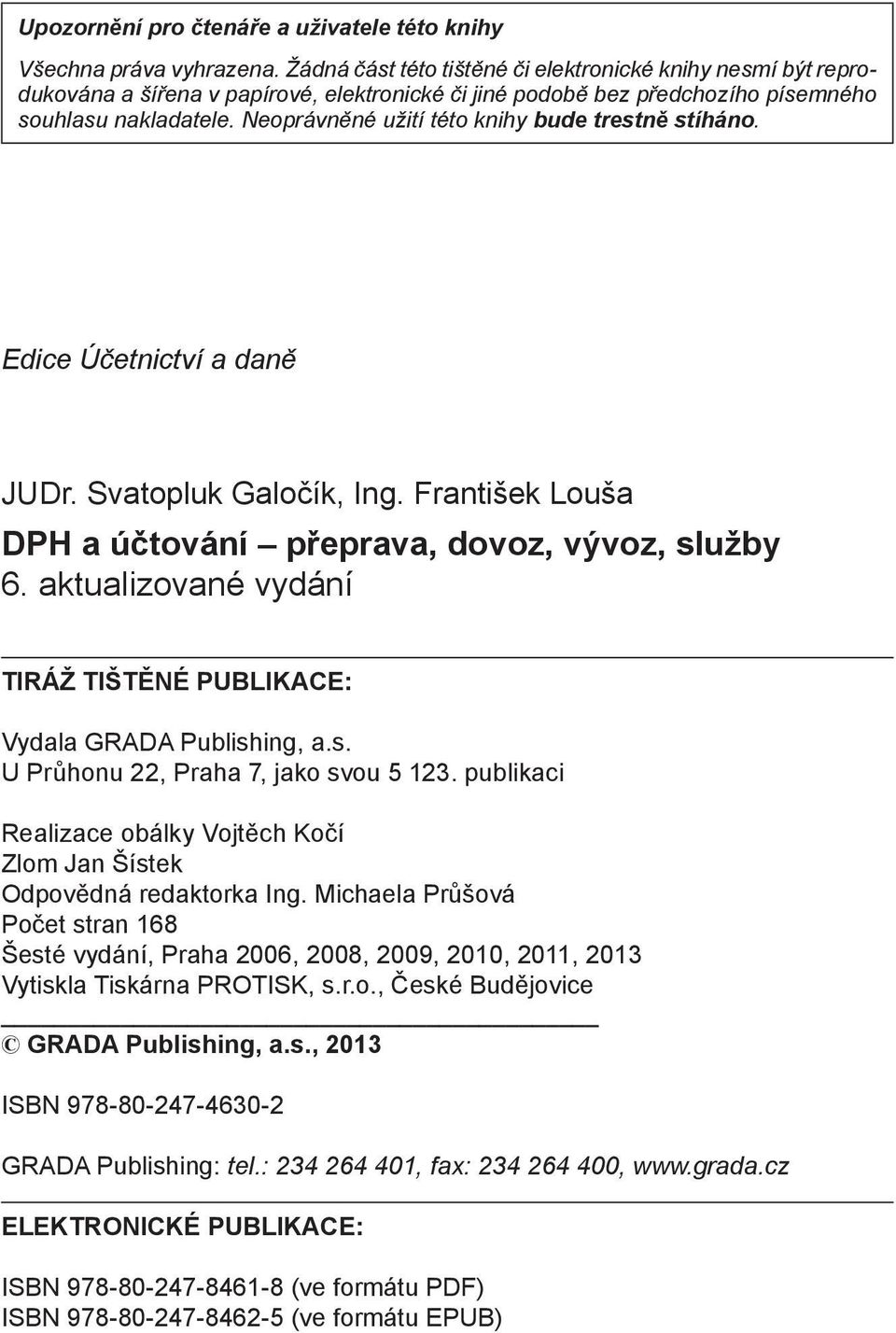 Upozornění pro čtenáře a uživatele této knihy

Všechna práva vyhrazena. Žádná část této tištěné či elektronické knihy nesmí být reprodukována a šířena v papírové, elektronické či jiné podobě bez předchozího písemného souhlasu nakladatele. Neoprávněné užití této knihy bude trestně stíháno.

Edice Účetnictví a daně

JUDr. Svatopluk Galočík, Ing. František Louša

DPH a účtování – přeprava, dovoz, vývoz, služby

6. aktualizované vydání

TIRÁŽ TIŠTĚNÉ PUBLIKACE:

Vydala GRADA Publishing, a.s.
U Průhonu 22, Praha 7, jako svou 5 123. publikaci

Realizace obálky Vojtěch Kočí
Zlom Jan Šístek
Odpovědná redaktorka Ing. Michaela Průšová
Počet stran 168
Šesté vydání, Praha 2006, 2008, 2009, 2010, 2011, 2013
Vytiskla Tiskárna PROTISK, s.r.o., České Budějovice

© GRADA Publishing, a.s., 2013

ISBN 978-80-247-4630-2

GRADA Publishing: tel.: 234 264 401, fax: 234 264 400, www.grada.cz

ELEKTRONICKÉ PUBLIKACE:

ISBN 978-80-247-8461-8 (ve formátu PDF)
ISBN 978-80-247-8462-5 (ve formátu EPUB)